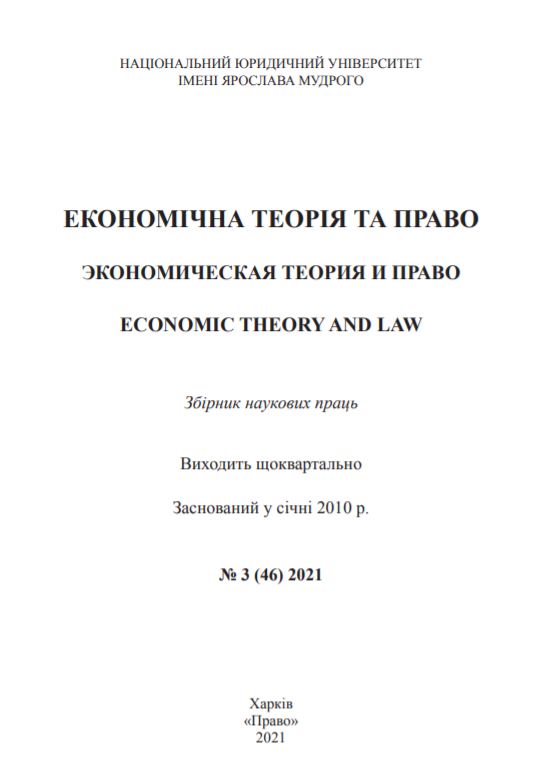 НАЦІОНАЛЬНИЙ ЮРИДИЧНИЙ УНІВЕРСИТЕТ
ІМЕНІ ЯРОСЛАВА МУДРОГО

ЕКОНОМІЧНА ТЕОРІЯ ТА ПРАВО

ЭКОНОМИЧЕСКАЯ ТЕОРИЯ И ПРАВО

ECONOMIC THEORY AND LAW

Збірник наукових праць

Виходить щоквартально

Заснований у січні 2010 р.

№ 3 (46) 2021

Харків
«Право»
2021